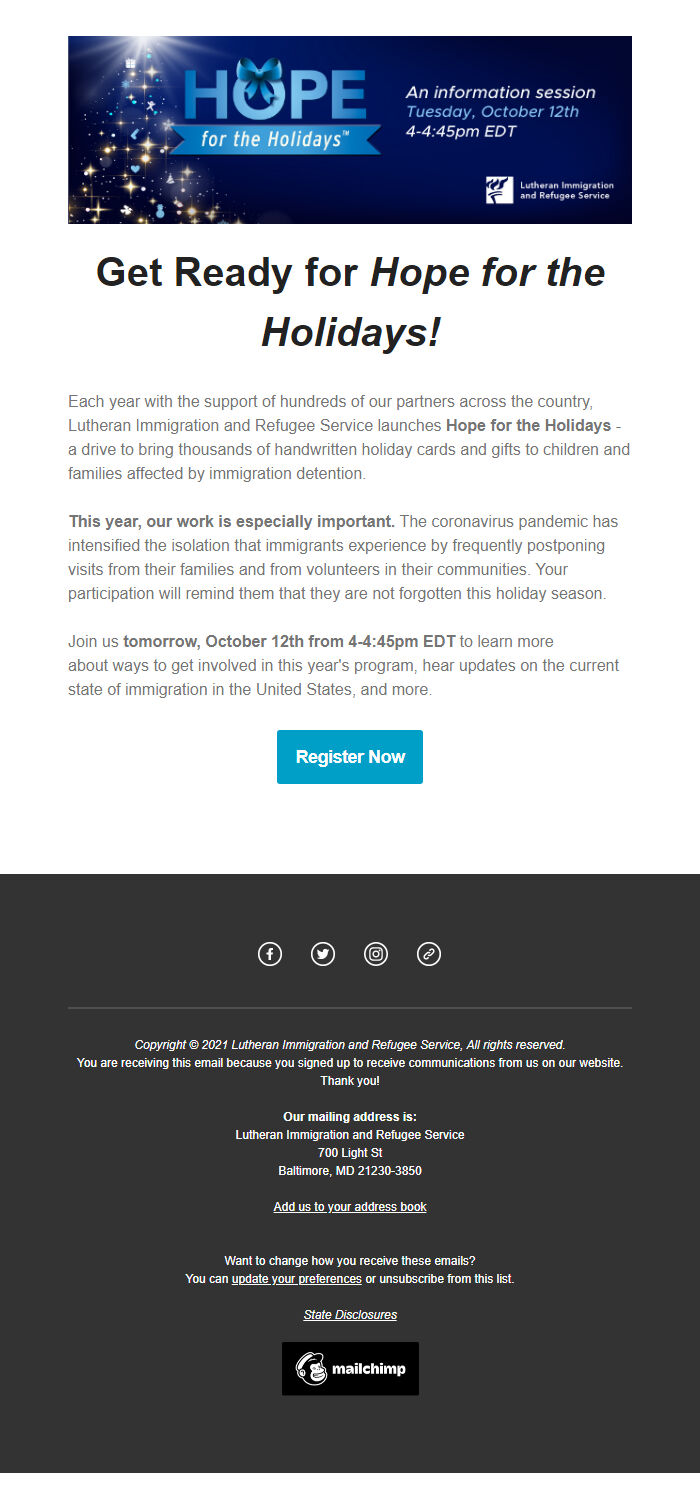 HOPE
for the Holidays™

An information session
Tuesday, October 12th
4-4:45pm EDT

Lutheran Immigration and Refugee Service

Get Ready for Hope for the Holidays!

Each year with the support of hundreds of our partners across the country, Lutheran Immigration and Refugee Service launches Hope for the Holidays - a drive to bring thousands of handwritten holiday cards and gifts to children and families affected by immigration detention.

This year, our work is especially important. The coronavirus pandemic has intensified the isolation that immigrants experience by frequently postponing visits from their families and from volunteers in their communities. Your participation will remind them that they are not forgotten this holiday season.

Join us tomorrow, October 12th from 4-4:45pm EDT to learn more about ways to get involved in this year's program, hear updates on the current state of immigration in the United States, and more.

Register Now

Copyright © 2021 Lutheran Immigration and Refugee Service, All rights reserved.
You are receiving this email because you signed up to receive communications from us on our website.
Thank you!

Our mailing address is:
Lutheran Immigration and Refugee Service
700 Light St
Baltimore, MD 21230-3850

Add us to your address book

Want to change how you receive these emails?
You can update your preferences or unsubscribe from this list.

State Disclosures

mailchimp